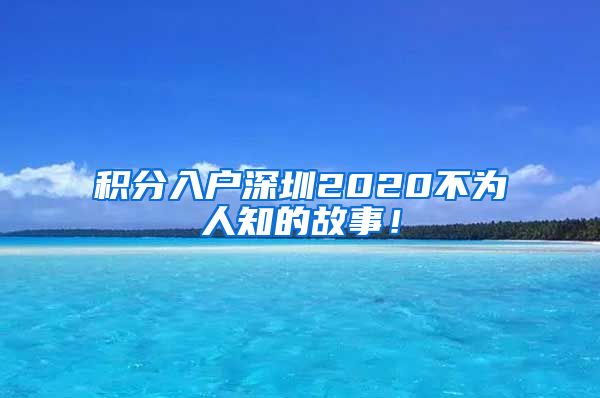 积分入户深圳2020不为人知的故事！